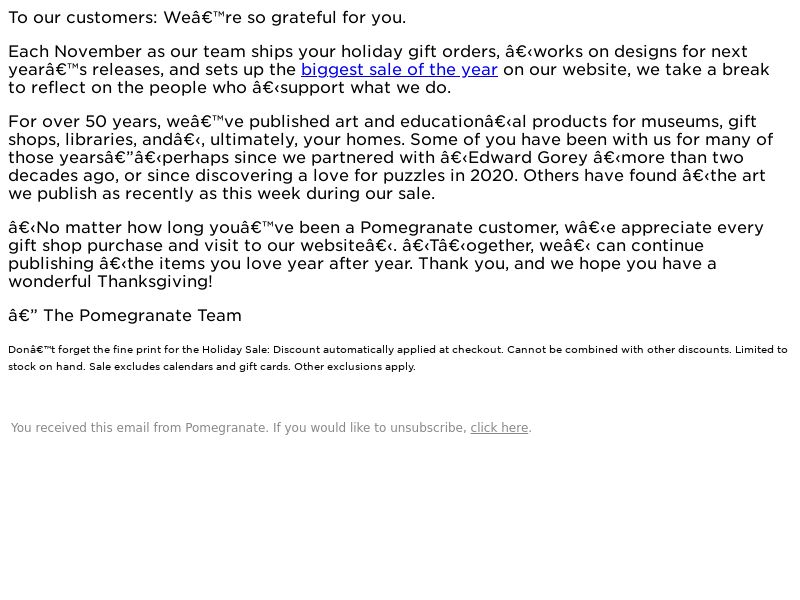 To our customers: Weâ€™re so grateful for you.

Each November as our team ships your holiday gift orders, â€‹works on designs for next yearâ€™s releases, and sets up the biggest sale of the year on our website, we take a break to reflect on the people who â€‹support what we do.

For over 50 years, weâ€™ve published art and educationâ€‹al products for museums, gift shops, libraries, andâ€‹, ultimately, your homes. Some of you have been with us for many of those yearsâ€”â€‹perhaps since we partnered with â€‹Edward Gorey â€‹more than two decades ago, or since discovering a love for puzzles in 2020. Others have found â€‹the art we publish as recently as this week during our sale.

â€‹No matter how long youâ€™ve been a Pomegranate customer, wâ€‹e appreciate every gift shop purchase and visit to our websiteâ€‹. â€‹Tâ€‹ogether, weâ€‹ can continue publishing â€‹the items you love year after year. Thank you, and we hope you have a wonderful Thanksgiving!

â€” The Pomegranate Team

Donâ€™t forget the fine print for the Holiday Sale: Discount automatically applied at checkout. Cannot be combined with other discounts. Limited to stock on hand. Sale excludes calendars and gift cards. Other exclusions apply.

You received this email from Pomegranate. If you would like to unsubscribe, click here.